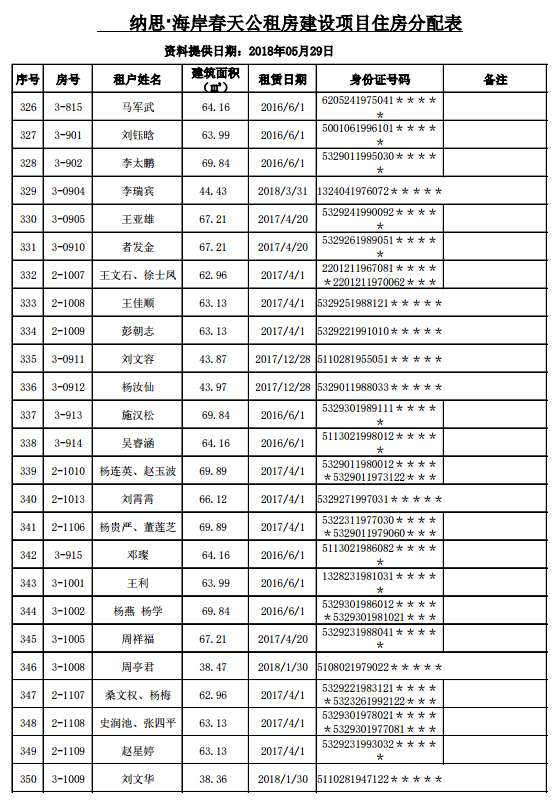 纳思·海岸春天公租房建设项目住房分配表

资料提供日期：2018年05月29日

| 序号 | 房号 | 租户姓名 | 建筑面积（㎡） | 租赁日期 | 身份证号码 | 备注 |
|---|---|---|---|---|---|---|
| 326 | 3-815 | 马军武 | 64.16 | 2016/6/1 | 6205241975041＊＊＊＊＊ | |
| 327 | 3-901 | 刘钰晗 | 63.99 | 2016/6/1 | 5001061996101＊＊＊＊＊ | |
| 328 | 3-902 | 李太鹏 | 69.84 | 2016/6/1 | 5329011995030＊＊＊＊＊ | |
| 329 | 3-0904 | 李瑞宾 | 44.43 | 2018/3/31 | 1324041976072＊＊＊＊＊ | |
| 330 | 3-0905 | 王亚雄 | 67.21 | 2017/4/20 | 5329241990092＊＊＊＊＊ | |
| 331 | 3-0910 | 者发金 | 67.21 | 2017/4/20 | 5329261989051＊＊＊＊＊ | |
| 332 | 2-1007 | 王文石、徐士凤 | 62.96 | 2017/4/1 | 2201211967081＊＊＊＊2201211970062＊＊＊ | |
| 333 | 2-1008 | 王佳顺 | 63.13 | 2017/4/1 | 5329251988121＊＊＊＊＊ | |
| 334 | 2-1009 | 彭朝志 | 63.13 | 2017/4/1 | 5329221991010＊＊＊＊＊ | |
| 335 | 3-0911 | 刘文容 | 43.87 | 2017/12/28 | 5110281955051＊＊＊＊＊ | |
| 336 | 3-0912 | 杨汝仙 | 43.97 | 2017/12/28 | 5329011988033＊＊＊＊＊ | |
| 337 | 3-913 | 施汉松 | 69.84 | 2016/6/1 | 5329301989111＊＊＊＊＊ | |
| 338 | 3-914 | 吴睿涵 | 64.16 | 2016/6/1 | 5113021998012＊＊＊＊＊ | |
| 339 | 2-1010 | 杨连英、赵玉波 | 69.89 | 2017/4/1 | 5329011980012＊＊＊＊5329011973122＊＊＊ | |
| 340 | 2-1013 | 刘霄霄 | 66.12 | 2017/4/1 | 5329271997031＊＊＊＊＊ | |
| 341 | 2-1106 | 杨贵严、董莲芝 | 69.89 | 2017/4/1 | 5322311977030＊＊＊＊5329011979060＊＊＊ | |
| 342 | 3-915 | 邓璨 | 64.16 | 2016/6/1 | 5113021986082＊＊＊＊＊ | |
| 343 | 3-1001 | 王利 | 63.99 | 2016/6/1 | 1328231981031＊＊＊＊＊ | |
| 344 | 3-1002 | 杨燕 杨学 | 69.84 | 2016/6/1 | 5329301986012＊＊＊＊5329301981021＊＊＊ | |
| 345 | 3-1005 | 周祥福 | 67.21 | 2017/4/20 | 5329231988041＊＊＊＊＊ | |
| 346 | 3-1008 | 周亭君 | 38.47 | 2018/1/30 | 5108021979022＊＊＊＊＊ | |
| 347 | 2-1107 | 桑文权、杨梅 | 62.96 | 2017/4/1 | 5329221983121＊＊＊＊5323261992122＊＊＊ | |
| 348 | 2-1108 | 史润池、张四平 | 63.13 | 2017/4/1 | 5329301978021＊＊＊＊5329301977081＊＊＊ | |
| 349 | 2-1109 | 赵星婷 | 63.13 | 2017/4/1 | 5329231993032＊＊＊＊＊ | |
| 350 | 3-1009 | 刘文华 | 38.36 | 2018/1/30 | 5110281947122＊＊＊＊＊ | |